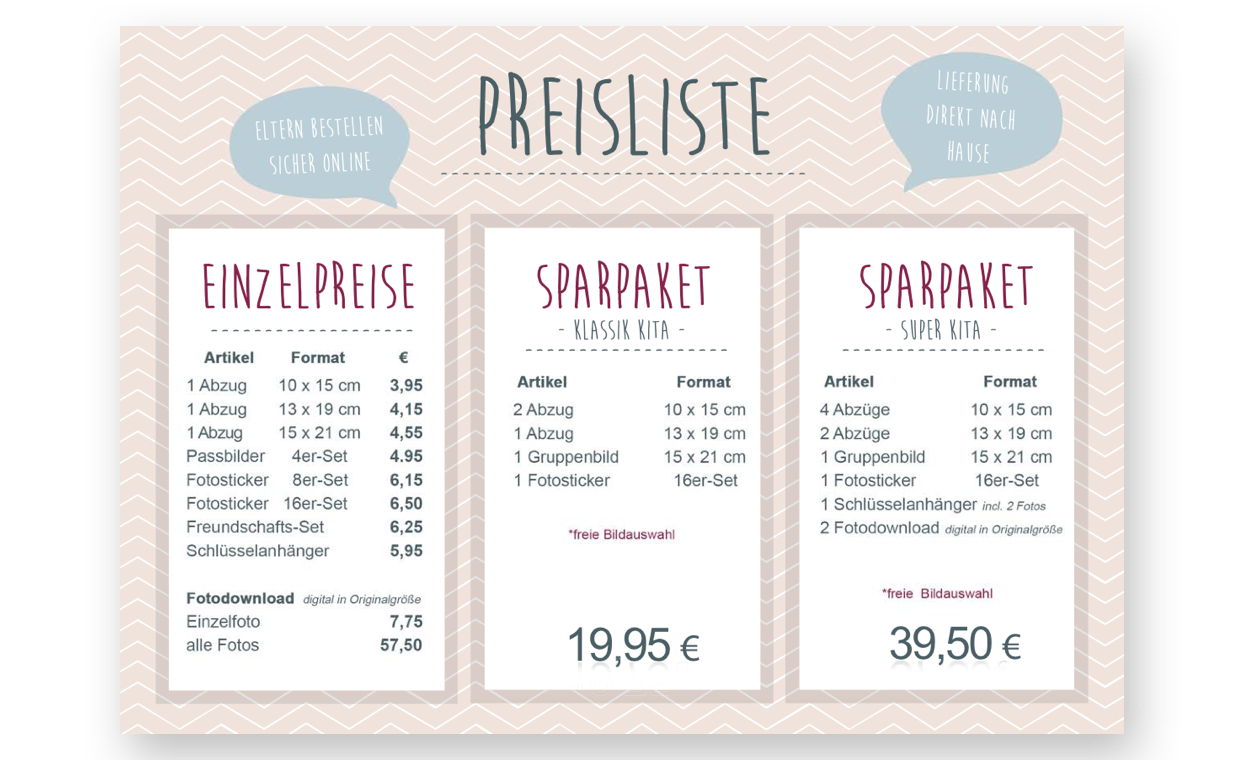 ELTERN BESTELLEN SICHER ONLINE

PREISLISTE

LIEFERUNG DIREKT NACH HAUSE

EINZELPREISE

| Artikel | Format | € |
|---|---|---|
| 1 Abzug | 10 x 15 cm | 3,95 |
| 1 Abzug | 13 x 19 cm | 4,15 |
| 1 Abzug | 15 x 21 cm | 4,55 |
| Passbilder | 4er-Set | 4.95 |
| Fotosticker | 8er-Set | 6,15 |
| Fotosticker | 16er-Set | 6,50 |
| Freundschafts-Set | | 6,25 |
| Schlüsselanhänger | | 5,95 |

Fotodownload digital in Originalgröße
Einzelfoto 7,75
alle Fotos 57,50

SPARPAKET
- KLASSIK KITA -

| Artikel | Format |
|---|---|
| 2 Abzug | 10 x 15 cm |
| 1 Abzug | 13 x 19 cm |
| 1 Gruppenbild | 15 x 21 cm |
| 1 Fotosticker | 16er-Set |

*freie Bildauswahl

19,95 €

SPARPAKET
- SUPER KITA -

| Artikel | Format |
|---|---|
| 4 Abzüge | 10 x 15 cm |
| 2 Abzüge | 13 x 19 cm |
| 1 Gruppenbild | 15 x 21 cm |
| 1 Fotosticker | 16er-Set |

1 Schlüsselanhänger incl. 2 Fotos
2 Fotodownload digital in Originalgröße

*freie Bildauswahl

39,50 €